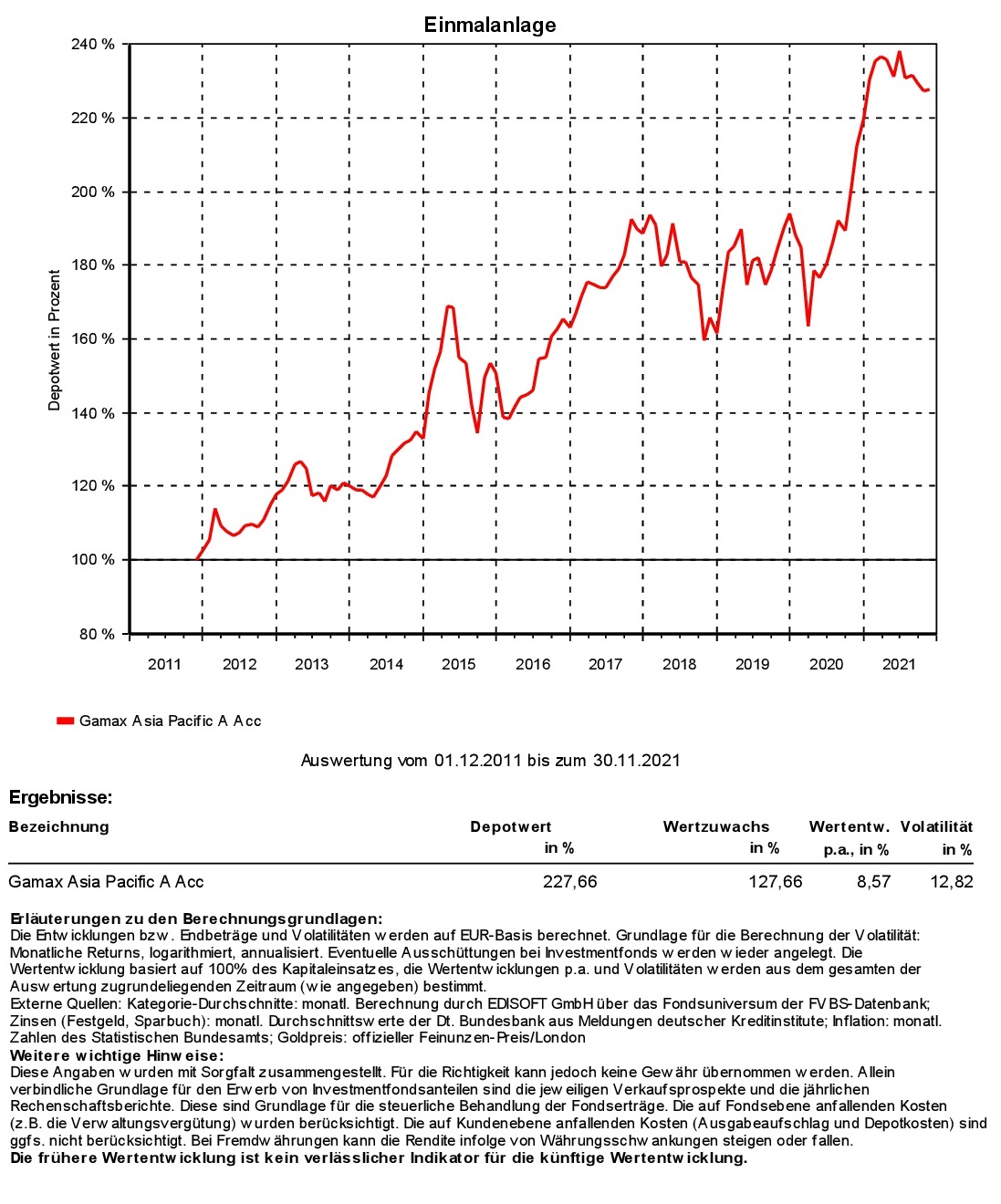 Einmalanlage

240 %
220 %
200 %
180 %
160 %
140 %
120 %
100 %
80 %

Depotwert in Prozent

2011 2012 2013 2014 2015 2016 2017 2018 2019 2020 2021

Gamax Asia Pacific A Acc

Auswertung vom 01.12.2011 bis zum 30.11.2021

Ergebnisse:

| Bezeichnung | Depotwert in % | Wertzuwachs in % | Wertentw. p.a., in % | Volatilität in % |
|---|---|---|---|---|
| Gamax Asia Pacific A Acc | 227,66 | 127,66 | 8,57 | 12,82 |

Erläuterungen zu den Berechnungsgrundlagen:
Die Entwicklungen bzw. Endbeträge und Volatilitäten werden auf EUR-Basis berechnet. Grundlage für die Berechnung der Volatilität: Monatliche Returns, logarithmiert, annualisiert. Eventuelle Ausschüttungen bei Investmentfonds werden wieder angelegt. Die Wertentwicklung basiert auf 100% des Kapitaleinsatzes, die Wertentwicklungen p.a. und Volatilitäten werden aus dem gesamten der Auswertung zugrundeliegenden Zeitraum (wie angegeben) bestimmt.
Externe Quellen: Kategorie-Durchschnitte: monatl. Berechnung durch EDISOFT GmbH über das Fondsuniversum der FVBS-Datenbank; Zinsen (Festgeld, Sparbuch): monatl. Durchschnittswerte der Dt. Bundesbank aus Meldungen deutscher Kreditinstitute; Inflation: monatl. Zahlen des Statistischen Bundesamts; Goldpreis: offizieller Feinunzen-Preis/London
Weitere wichtige Hinweise:
Diese Angaben wurden mit Sorgfalt zusammengestellt. Für die Richtigkeit kann jedoch keine Gewähr übernommen werden. Allein verbindliche Grundlage für den Erwerb von Investmentfondsanteilen sind die jeweiligen Verkaufsprospekte und die jährlichen Rechenschaftsberichte. Diese sind Grundlage für die steuerliche Behandlung der Fondserträge. Die auf Fondsebene anfallenden Kosten (z.B. die Verwaltungsvergütung) wurden berücksichtigt. Die auf Kundenebene anfallenden Kosten (Ausgabeaufschlag und Depotkosten) sind ggfs. nicht berücksichtigt. Bei Fremdwährungen kann die Rendite infolge von Währungsschwankungen steigen oder fallen.
Die frühere Wertentwicklung ist kein verlässlicher Indikator für die künftige Wertentwicklung.